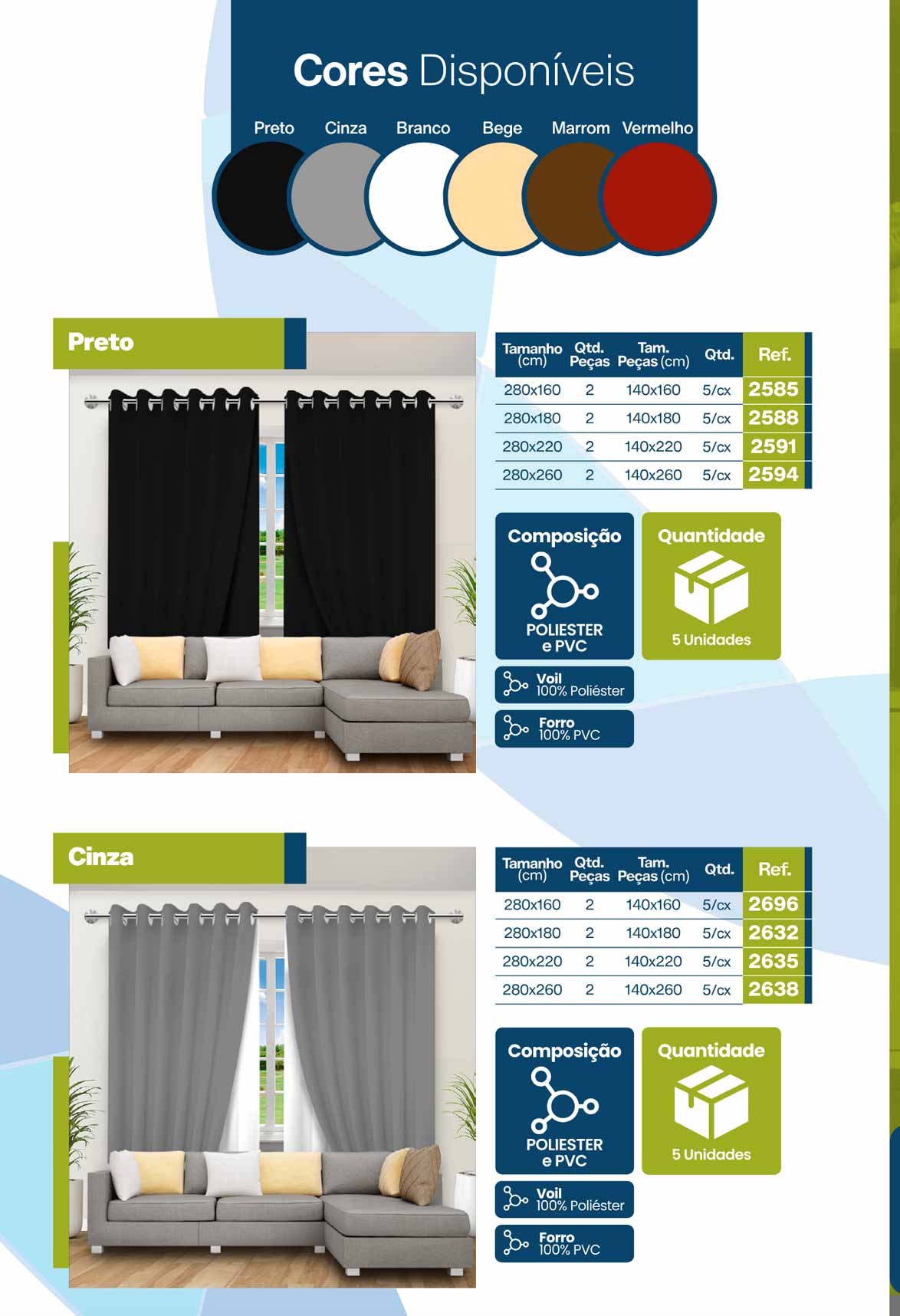 Cores Disponíveis

Preto Cinza Branco Bege Marrom Vermelho

Preto

| Tamanho (cm) | Qtd. Peças | Tam. Peças (cm) | Qtd. | Ref. |
|---|---|---|---|---|
| 280x160 | 2 | 140x160 | 5/cx | 2585 |
| 280x180 | 2 | 140x180 | 5/cx | 2588 |
| 280x220 | 2 | 140x220 | 5/cx | 2591 |
| 280x260 | 2 | 140x260 | 5/cx | 2594 |

Composição
POLIESTER
e PVC

Quantidade
5 Unidades

Voil
100% Poliéster

Forro
100% PVC

Cinza

| Tamanho (cm) | Qtd. Peças | Tam. Peças (cm) | Qtd. | Ref. |
|---|---|---|---|---|
| 280x160 | 2 | 140x160 | 5/cx | 2696 |
| 280x180 | 2 | 140x180 | 5/cx | 2632 |
| 280x220 | 2 | 140x220 | 5/cx | 2635 |
| 280x260 | 2 | 140x260 | 5/cx | 2638 |

Composição
POLIESTER
e PVC

Quantidade
5 Unidades

Voil
100% Poliéster

Forro
100% PVC